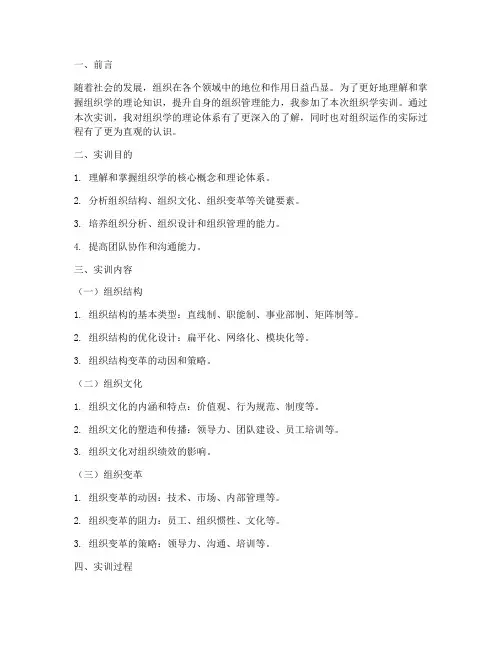 一、前言

随着社会的发展，组织在各个领域中的地位和作用日益凸显。为了更好地理解和掌握组织学的理论知识，提升自身的组织管理能力，我参加了本次组织学实训。通过本次实训，我对组织学的理论体系有了更深入的了解，同时也对组织运作的实际过程有了更为直观的认识。

二、实训目的

1. 理解和掌握组织学的核心概念和理论体系。

2. 分析组织结构、组织文化、组织变革等关键要素。

3. 培养组织分析、组织设计和组织管理的能力。

4. 提高团队协作和沟通能力。

三、实训内容

（一）组织结构

1. 组织结构的基本类型：直线制、职能制、事业部制、矩阵制等。

2. 组织结构的优化设计：扁平化、网络化、模块化等。

3. 组织结构变革的动因和策略。

（二）组织文化

1. 组织文化的内涵和特点：价值观、行为规范、制度等。

2. 组织文化的塑造和传播：领导力、团队建设、员工培训等。

3. 组织文化对组织绩效的影响。

（三）组织变革

1. 组织变革的动因：技术、市场、内部管理等。

2. 组织变革的阻力：员工、组织惯性、文化等。

3. 组织变革的策略：领导力、沟通、培训等。

四、实训过程